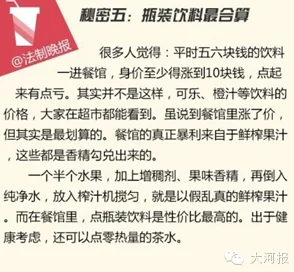 @法制晚报

秘密五：瓶装饮料最合算

很多人觉得：平时五六块钱的饮料一进餐馆，身价至少得涨到10块钱，点起来有点亏。其实并不是这样，可乐、橙汁等饮料的价格，大家在超市都能看到。虽说到餐馆里涨了价，但其实是最划算的。餐馆的真正暴利来自于鲜榨果汁，这些都是香精勾兑出来的。

一个半个水果，加上增稠剂、果味香精，再倒入纯净水，放入榨汁机搅匀，就是以假乱真的鲜榨果汁。而在餐馆里，点瓶装饮料是性价比最高的。出于健康考虑，还可以点零热量的茶水。

大河报